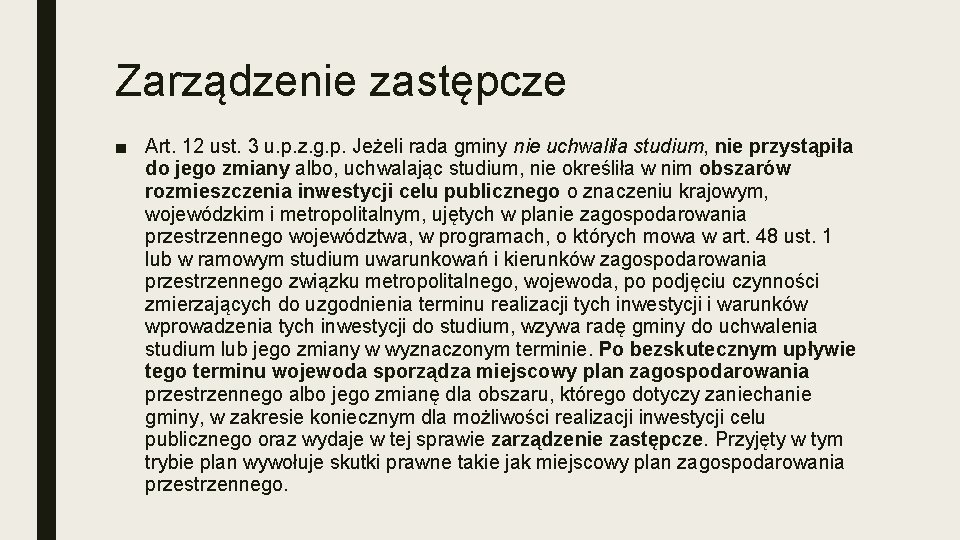 Zarządzenie zastępcze

■ Art. 12 ust. 3 u.p.z.g.p. Jeżeli rada gminy nie uchwaliła studium, nie przystąpiła do jego zmiany albo, uchwalając studium, nie określiła w nim obszarów rozmieszczenia inwestycji celu publicznego o znaczeniu krajowym, wojewódzkim i metropolitalnym, ujętych w planie zagospodarowania przestrzennego województwa, w programach, o których mowa w art. 48 ust. 1 lub w ramowym studium uwarunkowań i kierunków zagospodarowania przestrzennego związku metropolitalnego, wojewoda, po podjęciu czynności zmierzających do uzgodnienia terminu realizacji tych inwestycji i warunków wprowadzenia tych inwestycji do studium, wzywa radę gminy do uchwalenia studium lub jego zmiany w wyznaczonym terminie. Po bezskutecznym upływie tego terminu wojewoda sporządza miejscowy plan zagospodarowania przestrzennego albo jego zmianę dla obszaru, którego dotyczy zaniechanie gminy, w zakresie koniecznym dla możliwości realizacji inwestycji celu publicznego oraz wydaje w tej sprawie zarządzenie zastępcze. Przyjęty w tym trybie plan wywołuje skutki prawne takie jak miejscowy plan zagospodarowania przestrzennego.